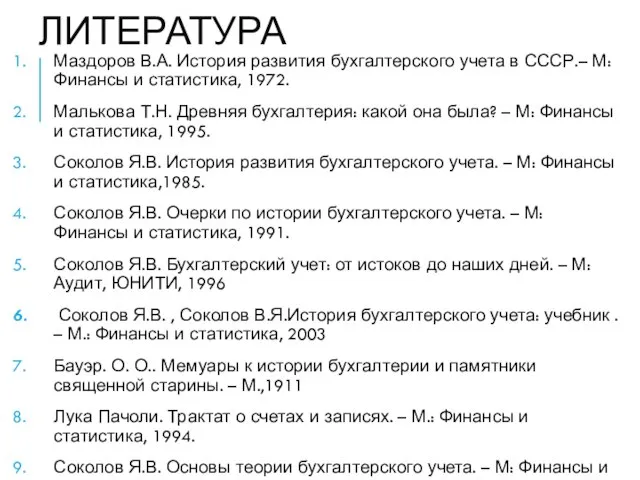 ЛИТЕРАТУРА

1. Маздоров В.А. История развития бухгалтерского учета в СССР.– М: Финансы и статистика, 1972.

2. Малькова Т.Н. Древняя бухгалтерия: какой она была? – М: Финансы и статистика, 1995.

3. Соколов Я.В. История развития бухгалтерского учета. – М: Финансы и статистика,1985.

4. Соколов Я.В. Очерки по истории бухгалтерского учета. – М: Финансы и статистика, 1991.

5. Соколов Я.В. Бухгалтерский учет: от истоков до наших дней. – М: Аудит, ЮНИТИ, 1996

6. Соколов Я.В. , Соколов В.Я.История бухгалтерского учета: учебник . – М.: Финансы и статистика, 2003

7. Бауэр. О. О.. Мемуары к истории бухгалтерии и памятники священной старины. – М.,1911

8. Лука Пачоли. Трактат о счетах и записях. – М.: Финансы и статистика, 1994.

9. Соколов Я.В. Основы теории бухгалтерского учета. – М: Финансы и